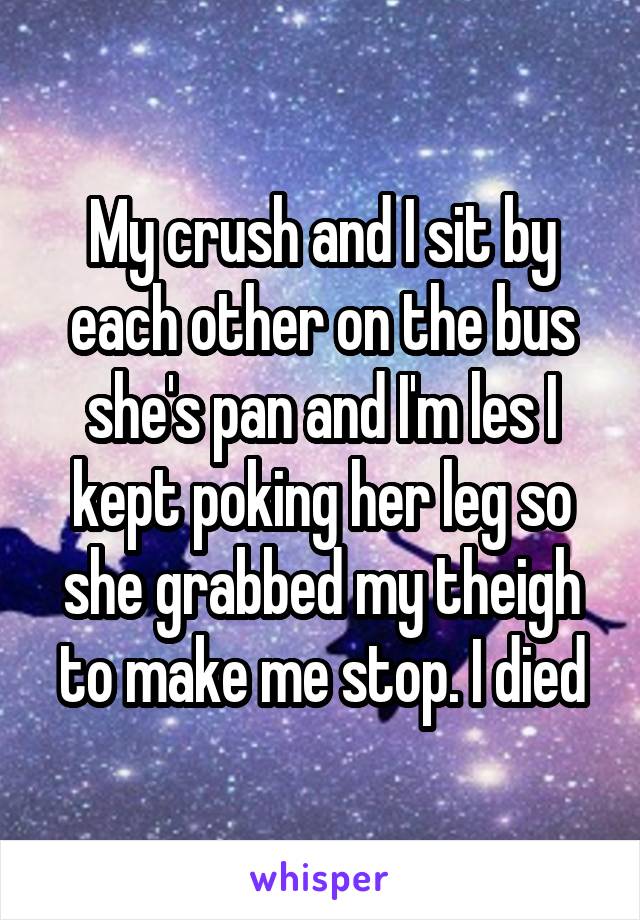 My crush and I sit by each other on the bus she's pan and I'm les I kept poking her leg so she grabbed my theigh to make me stop. I died

whisper